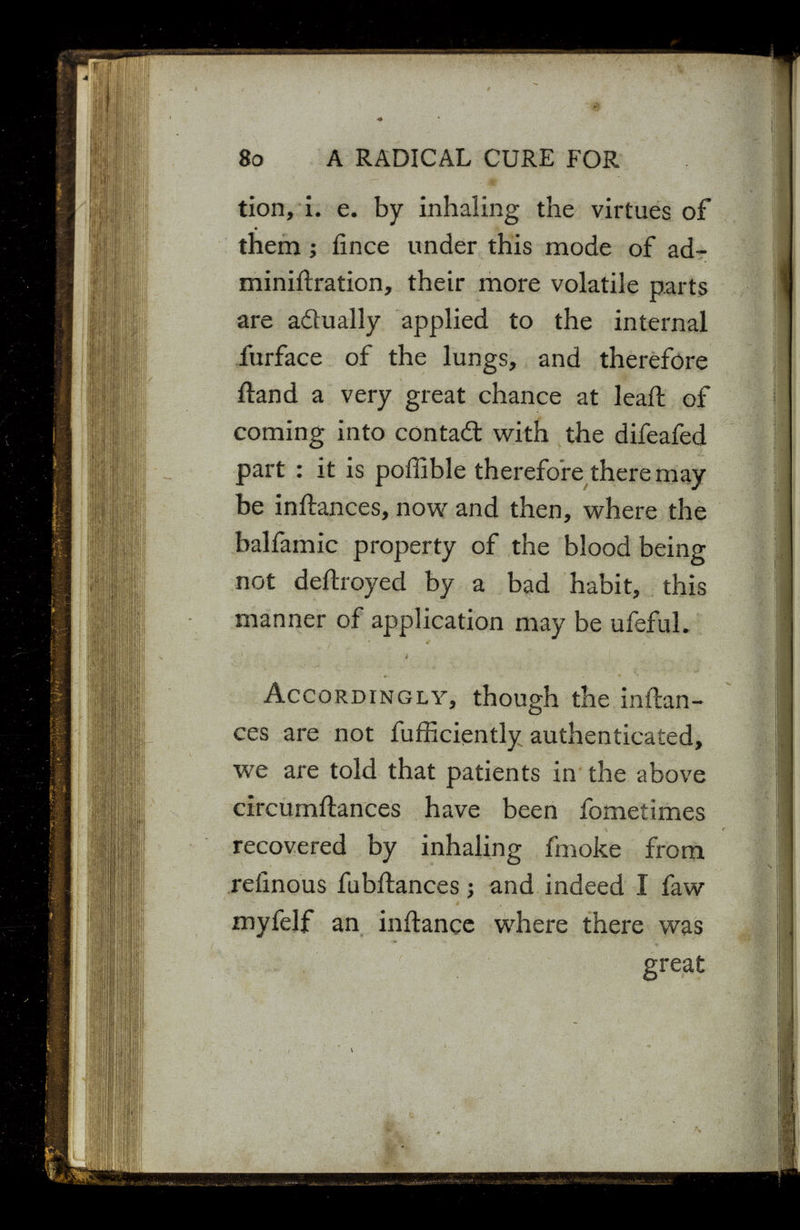 80 A RADICAL CURE FOR

tion, i. e. by inhaling the virtues of them ; ſince under this mode of adminiſtration, their more volatile parts are actually applied to the internal ſurface of the lungs, and therefore ſtand a very great chance at leaſt of coming into contact with the diſeaſed part : it is poſſible therefore there may be inſtances, now and then, where the balſamic property of the blood being not deſtroyed by a bad habit, this manner of application may be uſeful.

Accordingly, though the inſtances are not ſufficiently authenticated, we are told that patients in the above circumſtances have been ſometimes recovered by inhaling ſmoke from reſinous ſubſtances ; and indeed I ſaw myſelf an inſtance where there was great